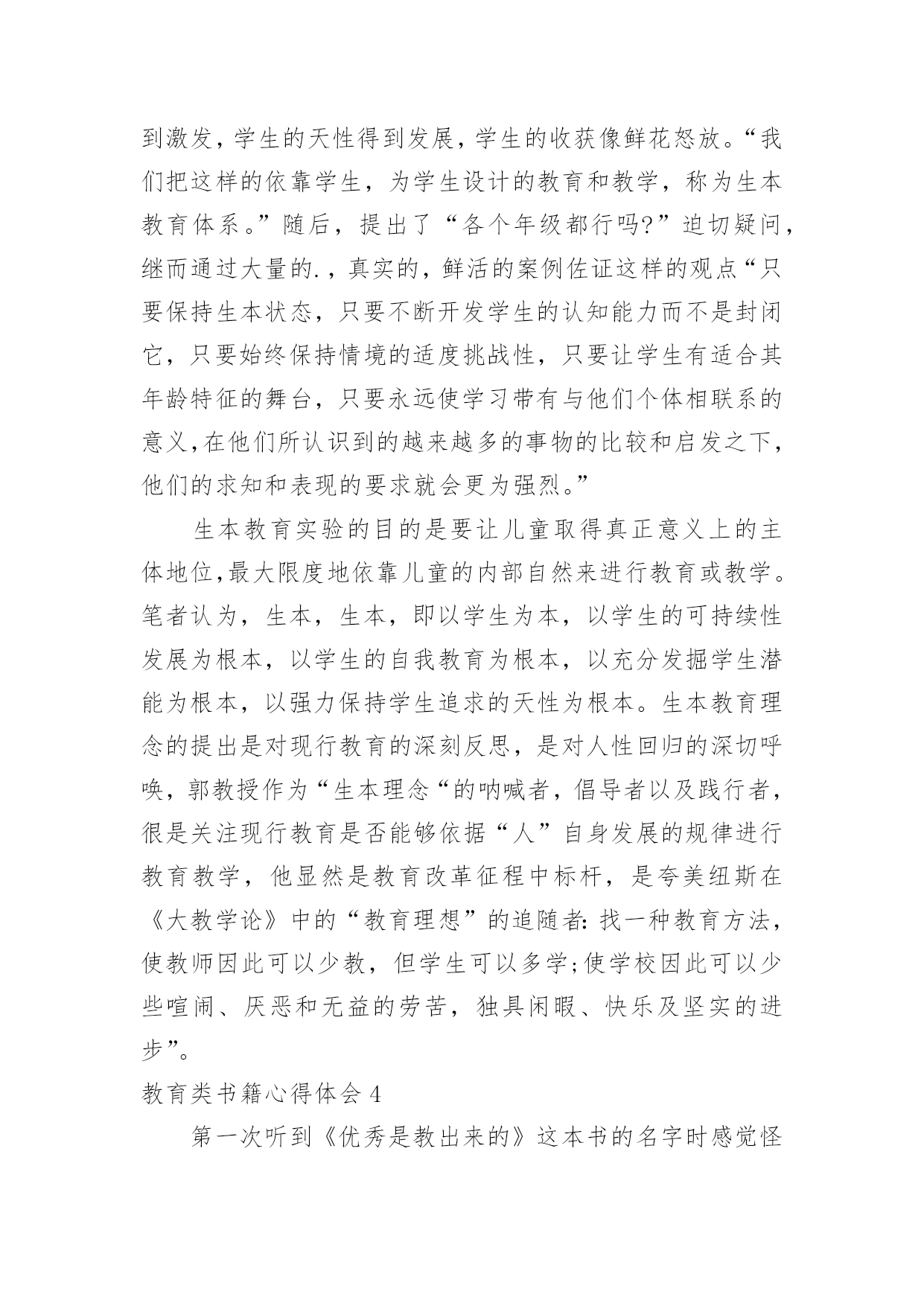 到激发，学生的天性得到发展，学生的收获像鲜花怒放。“我们把这样的依靠学生，为学生设计的教育和教学，称为生本教育体系。”随后，提出了“各个年级都行吗?”迫切疑问，继而通过大量的.，真实的，鲜活的案例佐证这样的观点“只要保持生本状态，只要不断开发学生的认知能力而不是封闭它，只要始终保持情境的适度挑战性，只要让学生有适合其年龄特征的舞台，只要永远使学习带有与他们个体相联系的意义,在他们所认识到的越来越多的事物的比较和启发之下，他们的求知和表现的要求就会更为强烈。”

生本教育实验的目的是要让儿童取得真正意义上的主体地位,最大限度地依靠儿童的内部自然来进行教育或教学。笔者认为，生本，生本，即以学生为本，以学生的可持续性发展为根本，以学生的自我教育为根本，以充分发掘学生潜能为根本，以强力保持学生追求的天性为根本。生本教育理念的提出是对现行教育的深刻反思，是对人性回归的深切呼唤，郭教授作为“生本理念“的呐喊者，倡导者以及践行者，很是关注现行教育是否能够依据“人”自身发展的规律进行教育教学，他显然是教育改革征程中标杆，是夸美纽斯在《大教学论》中的“教育理想”的追随者:找一种教育方法，使教师因此可以少教，但学生可以多学;使学校因此可以少些喧闹、厌恶和无益的劳苦，独具闲暇、快乐及坚实的进步”。

教育类书籍心得体会 4

第一次听到《优秀是教出来的》这本书的名字时感觉怪